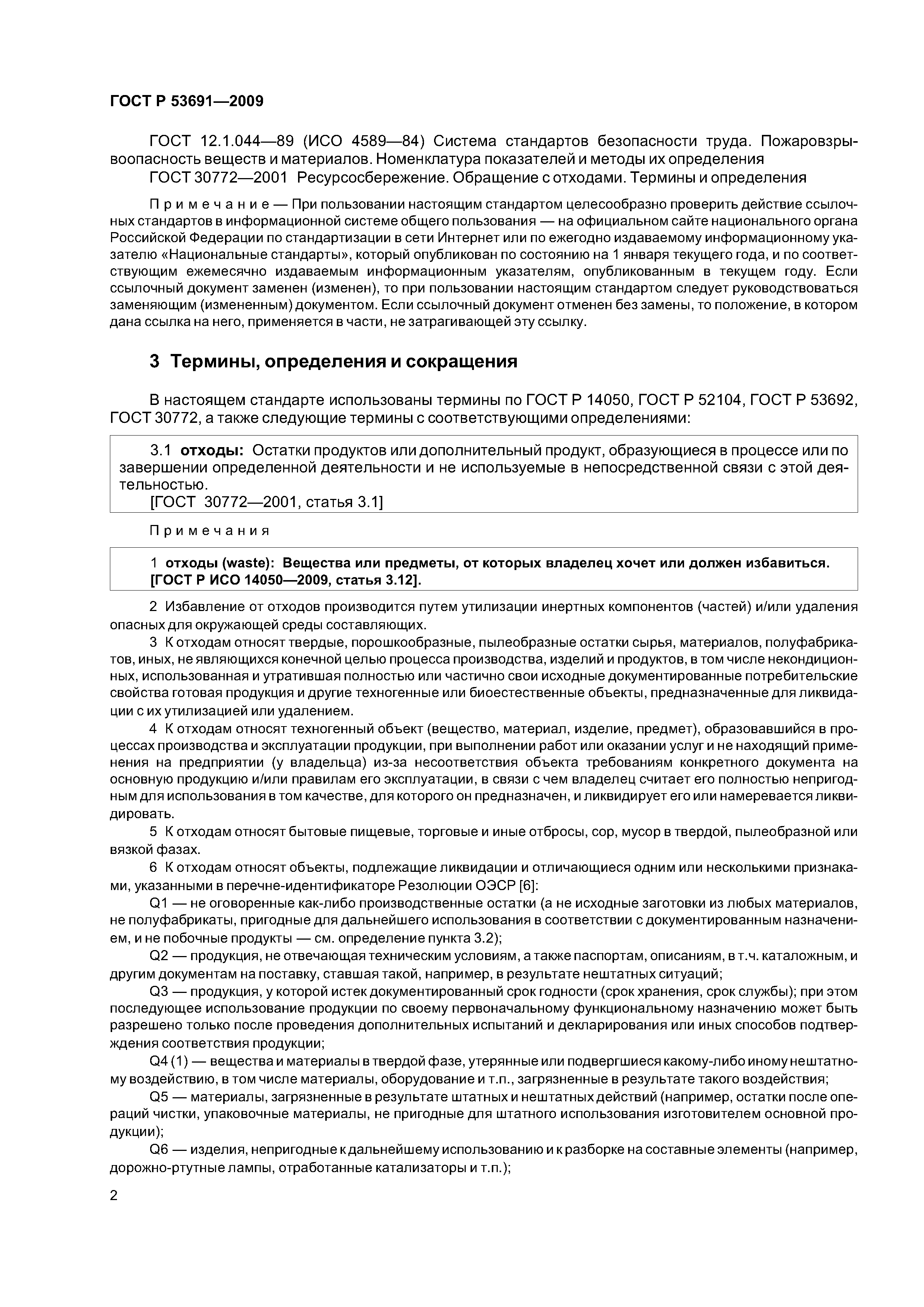 ГОСТ Р 53691—2009

ГОСТ 12.1.044—89 (ИСО 4589—84) Система стандартов безопасности труда. Пожаровзрывоопасность веществ и материалов. Номенклатура показателей и методы их определения

ГОСТ 30772—2001 Ресурсосбережение. Обращение с отходами. Термины и определения

Примечание — При пользовании настоящим стандартом целесообразно проверить действие ссылочных стандартов в информационной системе общего пользования — на официальном сайте национального органа Российской Федерации по стандартизации в сети Интернет или по ежегодно издаваемому информационному указателю «Национальные стандарты», который опубликован по состоянию на 1 января текущего года, и по соответствующим ежемесячно издаваемым информационным указателям, опубликованным в текущем году. Если ссылочный документ заменен (изменен), то при пользовании настоящим стандартом следует руководствоваться заменяющим (измененным) документом. Если ссылочный документ отменен без замены, то положение, в котором дана ссылка на него, применяется в части, не затрагивающей эту ссылку.

3 Термины, определения и сокращения

В настоящем стандарте использованы термины по ГОСТ Р 14050, ГОСТ Р 52104, ГОСТ Р 53692, ГОСТ 30772, а также следующие термины с соответствующими определениями:

3.1 отходы: Остатки продуктов или дополнительный продукт, образующиеся в процессе или по завершении определенной деятельности и не используемые в непосредственной связи с этой деятельностью.

[ГОСТ 30772—2001, статья 3.1]

Примечания

1 отходы (waste): Вещества или предметы, от которых владелец хочет или должен избавиться. [ГОСТ Р ИСО 14050—2009, статья 3.12].

2 Избавление от отходов производится путем утилизации инертных компонентов (частей) и/или удаления опасных для окружающей среды составляющих.

3 К отходам относят твердые, порошкообразные, пылеобразные остатки сырья, материалов, полуфабрикатов, иных, не являющихся конечной целью процесса производства, изделий и продуктов, в том числе некондиционных, использованная и утратившая полностью или частично свои исходные документированные потребительские свойства готовая продукция и другие техногенные или биоестественные объекты, предназначенные для ликвидации с их утилизацией или удалением.

4 К отходам относят техногенный объект (вещество, материал, изделие, предмет), образовавшийся в процессах производства и эксплуатации продукции, при выполнении работ или оказании услуг и не находящий применения на предприятии (у владельца) из-за несоответствия объекта требованиям конкретного документа на основную продукцию и/или правилам его эксплуатации, в связи с чем владелец считает его полностью непригодным для использования в том качестве, для которого он предназначен, и ликвидирует его или намеревается ликвидировать.

5 К отходам относят бытовые пищевые, торговые и иные отбросы, сор, мусор в твердой, пылеобразной или вязкой фазах.

6 К отходам относят объекты, подлежащие ликвидации и отличающиеся одним или несколькими признаками, указанными в перечне-идентификаторе Резолюции ОЭСР [6]:

Q1 — не оговоренные как-либо производственные остатки (а не исходные заготовки из любых материалов, не полуфабрикаты, пригодные для дальнейшего использования в соответствии с документированным назначением, и не побочные продукты — см. определение пункта 3.2);

Q2 — продукция, не отвечающая техническим условиям, а также паспортам, описаниям, в т.ч. каталожным, и другим документам на поставку, ставшая такой, например, в результате нештатных ситуаций;

Q3 — продукция, у которой истек документированный срок годности (срок хранения, срок службы); при этом последующее использование продукции по своему первоначальному функциональному назначению может быть разрешено только после проведения дополнительных испытаний и декларирования или иных способов подтверждения соответствия продукции;

Q4 (1) — вещества и материалы в твердой фазе, утерянные или подвергшиеся какому-либо иному нештатному воздействию, в том числе материалы, оборудование и т.п., загрязненные в результате такого воздействия;

Q5 — материалы, загрязненные в результате штатных и нештатных действий (например, остатки после операций чистки, упаковочные материалы, не пригодные для штатного использования изготовителем основной продукции);

Q6 — изделия, непригодные к дальнейшему использованию и к разборке на составные элементы (например, дорожно-ртутные лампы, отработанные катализаторы и т.п.);

2